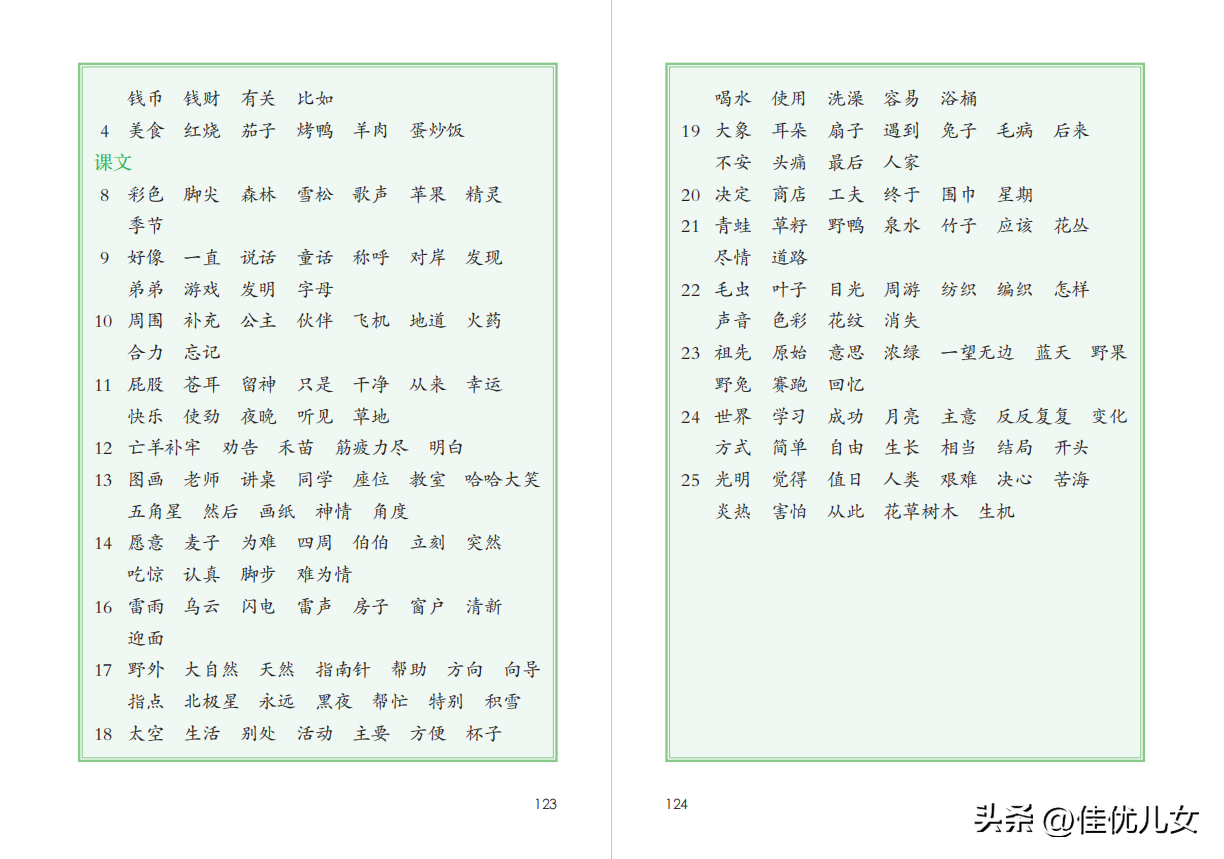 钱币　钱财　有关　比如
4 美食　红烧　茄子　烤鸭　羊肉　蛋炒饭
课文
8 彩色　脚尖　森林　雪松　歌声　苹果　精灵
季节
9 好像　一直　说话　童话　称呼　对岸　发现
弟弟　游戏　发明　字母
10 周围　补充　公主　伙伴　飞机　地道　火药
合力　忘记
11 屁股　苍耳　留神　只是　干净　从来　幸运
快乐　使劲　夜晚　听见　草地
12 亡羊补牢　劝告　禾苗　筋疲力尽　明白
13 图画　老师　讲桌　同学　座位　教室　哈哈大笑
五角星　然后　画纸　神情　角度
14 愿意　麦子　为难　四周　伯伯　立刻　突然
吃惊　认真　脚步　难为情
16 雷雨　乌云　闪电　雷声　房子　窗户　清新
迎面
17 野外　大自然　天然　指南针　帮助　方向　向导
指点　北极星　永远　黑夜　帮忙　特别　积雪
18 太空　生活　别处　活动　主要　方便　杯子

123

喝水　使用　洗澡　容易　浴桶
19 大象　耳朵　扇子　遇到　兔子　毛病　后来
不安　头痛　最后　人家
20 决定　商店　工夫　终于　围巾　星期
21 青蛙　草籽　野鸭　泉水　竹子　应该　花丛
尽情　道路
22 毛虫　叶子　目光　周游　纺织　编织　怎样
声音　色彩　花纹　消失
23 祖先　原始　意思　浓绿　一望无边　蓝天　野果
野兔　赛跑　回忆
24 世界　学习　成功　月亮　主意　反反复复　变化
方式　简单　自由　生长　相当　结局　开头
25 光明　觉得　值日　人类　艰难　决心　苦海
炎热　害怕　从此　花草树木　生机

124

头条 @佳优儿女